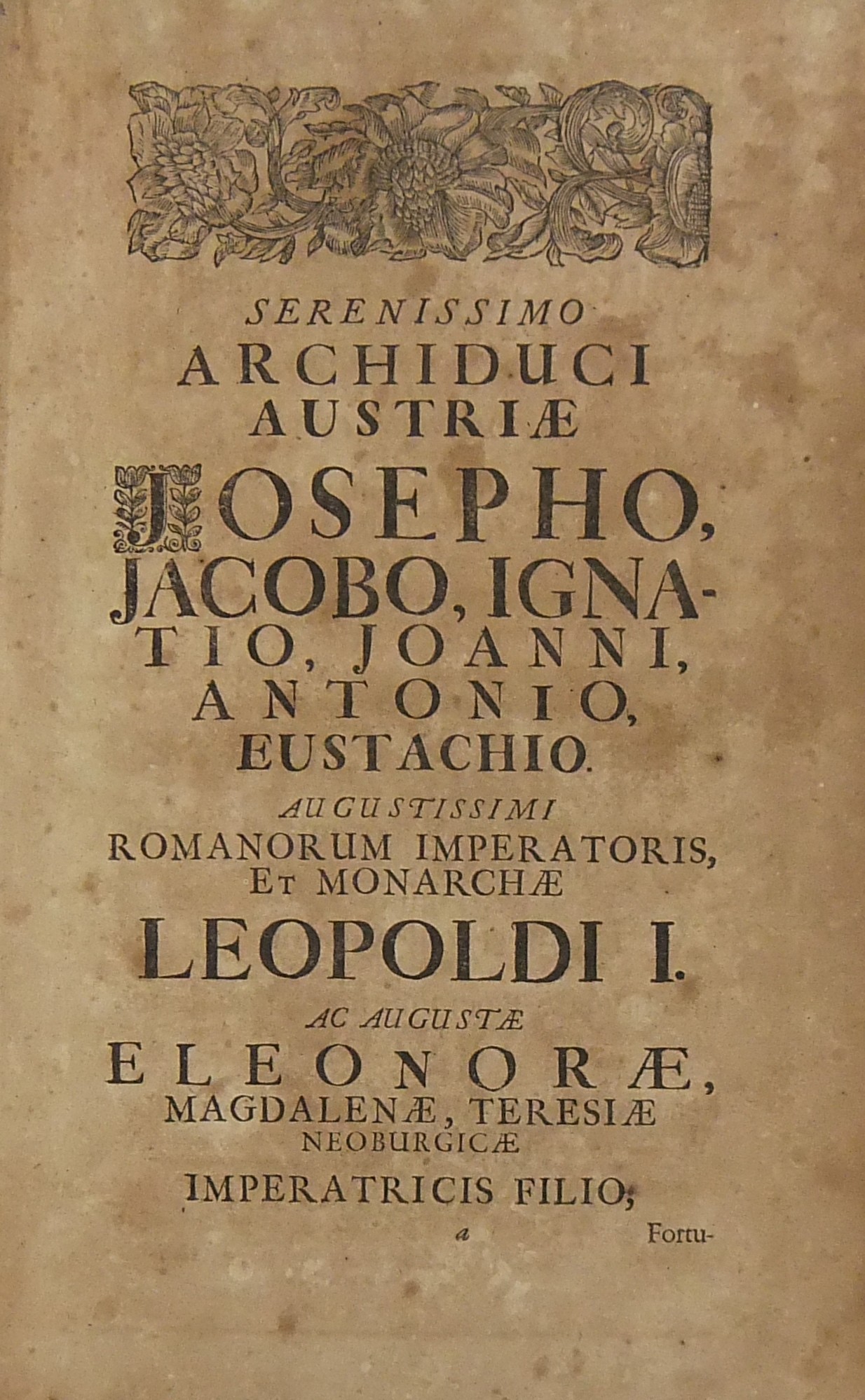 SERENISSIMO
ARCHIDUCI
AUSTRIÆ
JOSEPHO,
JACOBO, IGNATIO, JOANNI,
ANTONIO,
EUSTACHIO.
AUGUSTISSIMI
ROMANORUM IMPERATORIS,
ET MONARCHÆ
LEOPOLDI I.
AC AUGUSTÆ
ELEONORÆ,
MAGDALENÆ, TERESIÆ
NEOBURGICÆ
IMPERATRICIS FILIO,

a Fortu-